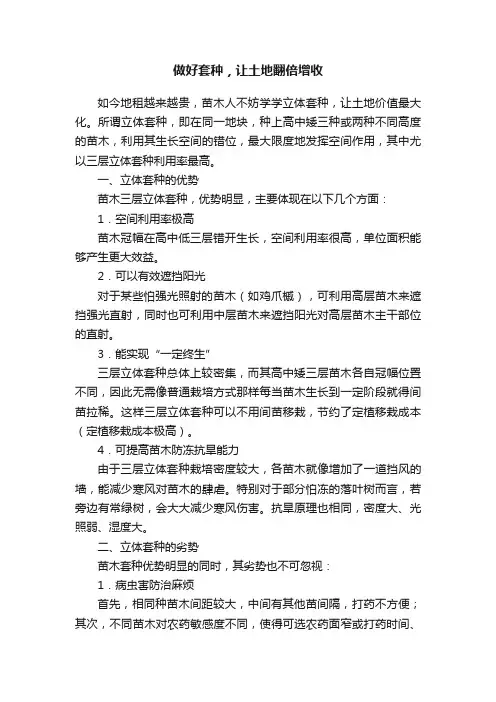 做好套种，让土地翻倍增收

如今地租越来越贵，苗木人不妨学学立体套种，让土地价值最大化。所谓立体套种，即在同一地块，种上高中矮三种或两种不同高度的苗木，利用其生长空间的错位，最大限度地发挥空间作用，其中尤以三层立体套种利用率最高。

一、立体套种的优势

苗木三层立体套种，优势明显，主要体现在以下几个方面：

1．空间利用率极高

苗木冠幅在高中低三层错开生长，空间利用率很高，单位面积能够产生更大效益。

2．可以有效遮挡阳光

对于某些怕强光照射的苗木（如鸡爪槭），可利用高层苗木来遮挡强光直射，同时也可利用中层苗木来遮挡阳光对高层苗木主干部位的直射。

3．能实现“一定终生”

三层立体套种总体上较密集，而其高中矮三层苗木各自冠幅位置不同，因此无需像普通栽培方式那样每当苗木生长到一定阶段就得间苗拉稀。这样三层立体套种可以不用间苗移栽，节约了定植移栽成本（定植移栽成本极高）。

4．可提高苗木防冻抗旱能力

由于三层立体套种栽培密度较大，各苗木就像增加了一道挡风的墙，能减少寒风对苗木的肆虐。特别对于部分怕冻的落叶树而言，若旁边有常绿树，会大大减少寒风伤害。抗旱原理也相同，密度大、光照弱、湿度大。

二、立体套种的劣势

苗木套种优势明显的同时，其劣势也不可忽视：

1．病虫害防治麻烦

首先，相同种苗木间距较大，中间有其他苗间隔，打药不方便；其次，不同苗木对农药敏感度不同，使得可选农药面窄或打药时间、